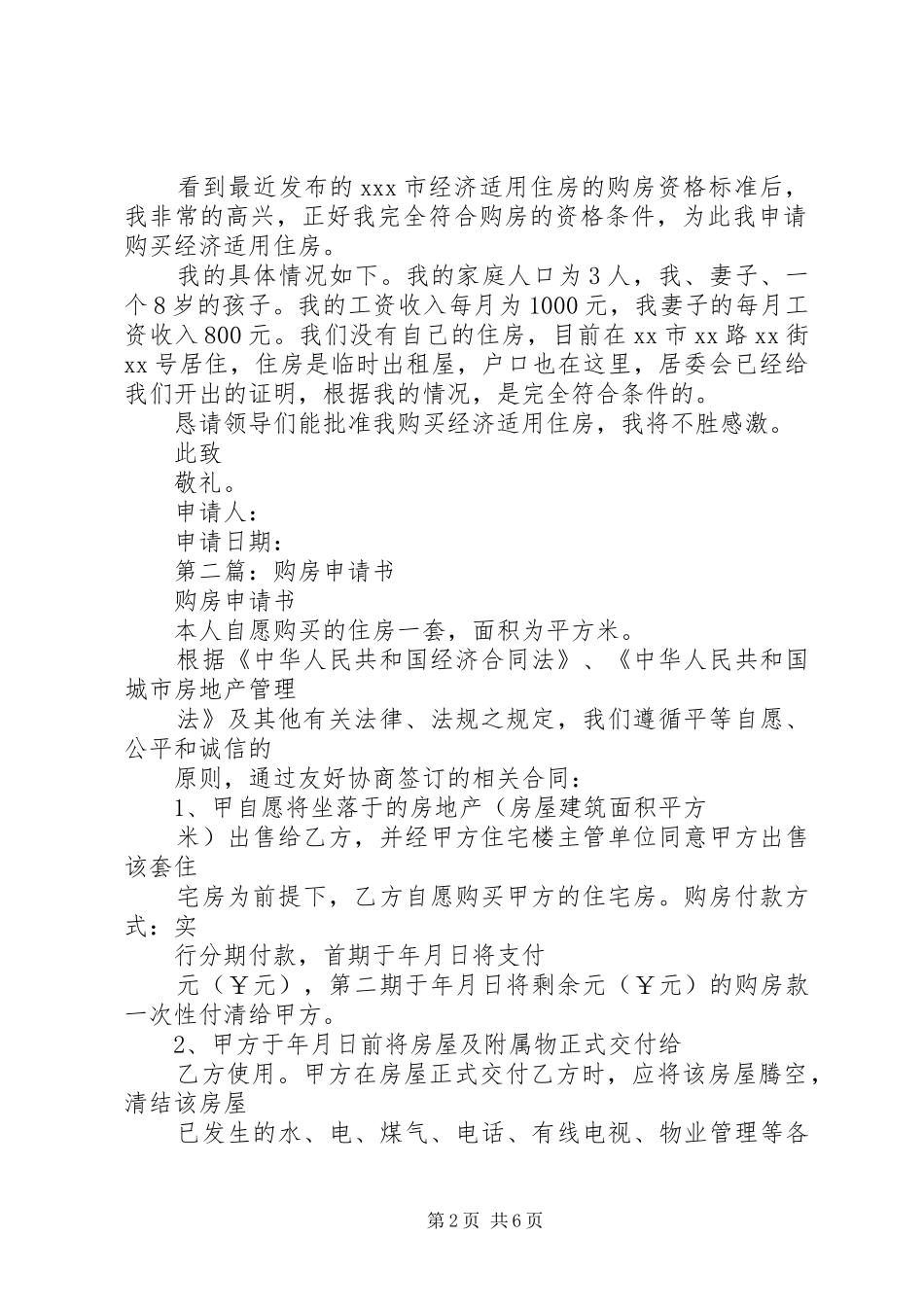 看到最近发布的 xxx 市经济适用住房的购房资格标准后，我非常的高兴，正好我完全符合购房的资格条件，为此我申请购买经济适用住房。

我的具体情况如下。我的家庭人口为 3 人，我、妻子、一个 8 岁的孩子。我的工资收入每月为 1000 元，我妻子的每月工资收入 800 元。我们没有自己的住房，目前在 xx 市 xx 路 xx 街 xx 号居住，住房是临时出租屋，户口也在这里，居委会已经给我们开出的证明，根据我的情况，是完全符合条件的。

恳请领导们能批准我购买经济适用住房，我将不胜感激。

此致

敬礼。

申请人：

申请日期：

第二篇：购房申请书

购房申请书

本人自愿购买的住房一套，面积为平方米。

根据《中华人民共和国经济合同法》、《中华人民共和国城市房地产管理

法》及其他有关法律、法规之规定，我们遵循平等自愿、公平和诚信的

原则，通过友好协商签订的相关合同：

1、甲自愿将坐落于的房地产（房屋建筑面积平方

米）出售给乙方，并经甲方住宅楼主管单位同意甲方出售该套住

宅房为前提下，乙方自愿购买甲方的住宅房。购房付款方式：实

行分期付款，首期于年月日将支付

元（￥元），第二期于年月日将剩余元（￥元）的购房款一次性付清给甲方。

2、甲方于年月日前将房屋及附属物正式交付给

乙方使用。甲方在房屋正式交付乙方时，应将该房屋腾空，清结该房屋

已发生的水、电、煤气、电话、有线电视、物业管理等各

第 2 页 共 6 页